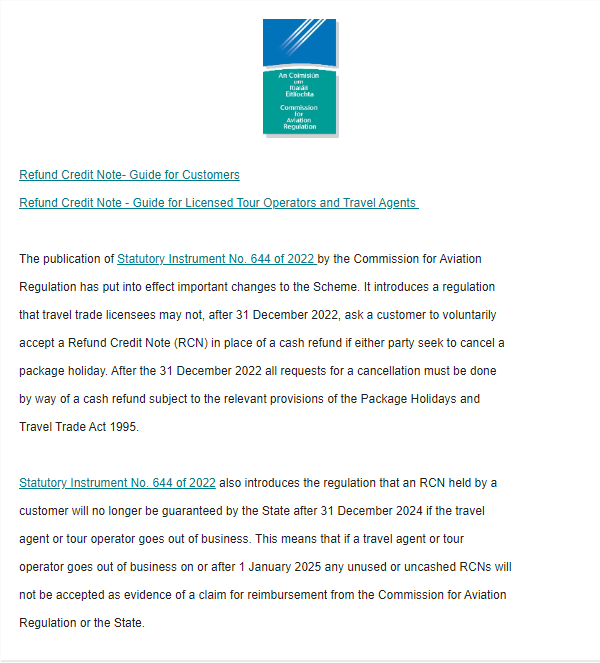 An Coimisiún um Rialáil Eitlíochta
Commission for Aviation Regulation

Refund Credit Note- Guide for Customers

Refund Credit Note - Guide for Licensed Tour Operators and Travel Agents

The publication of Statutory Instrument No. 644 of 2022 by the Commission for Aviation Regulation has put into effect important changes to the Scheme. It introduces a regulation that travel trade licensees may not, after 31 December 2022, ask a customer to voluntarily accept a Refund Credit Note (RCN) in place of a cash refund if either party seek to cancel a package holiday. After the 31 December 2022 all requests for a cancellation must be done by way of a cash refund subject to the relevant provisions of the Package Holidays and Travel Trade Act 1995.

Statutory Instrument No. 644 of 2022 also introduces the regulation that an RCN held by a customer will no longer be guaranteed by the State after 31 December 2024 if the travel agent or tour operator goes out of business. This means that if a travel agent or tour operator goes out of business on or after 1 January 2025 any unused or uncashed RCNs will not be accepted as evidence of a claim for reimbursement from the Commission for Aviation Regulation or the State.